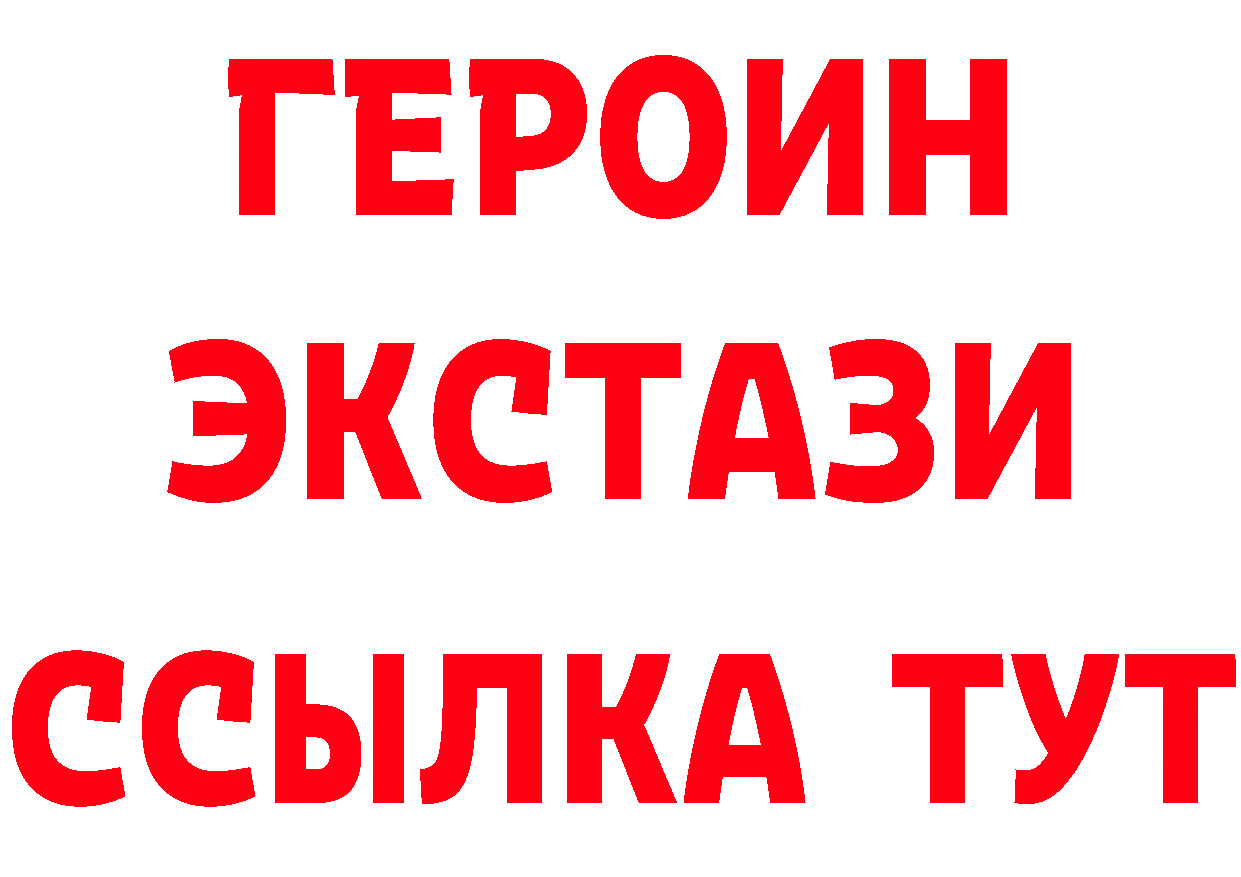 ГЕРОИН
ЭКСТАЗИ
ССЫЛКА ТУТ